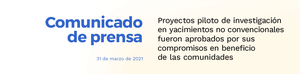 Comunicado de prensa

31 de marzo de 2021

Proyectos piloto de investigación en yacimientos no convencionales fueron aprobados por sus compromisos en beneficio de las comunidades